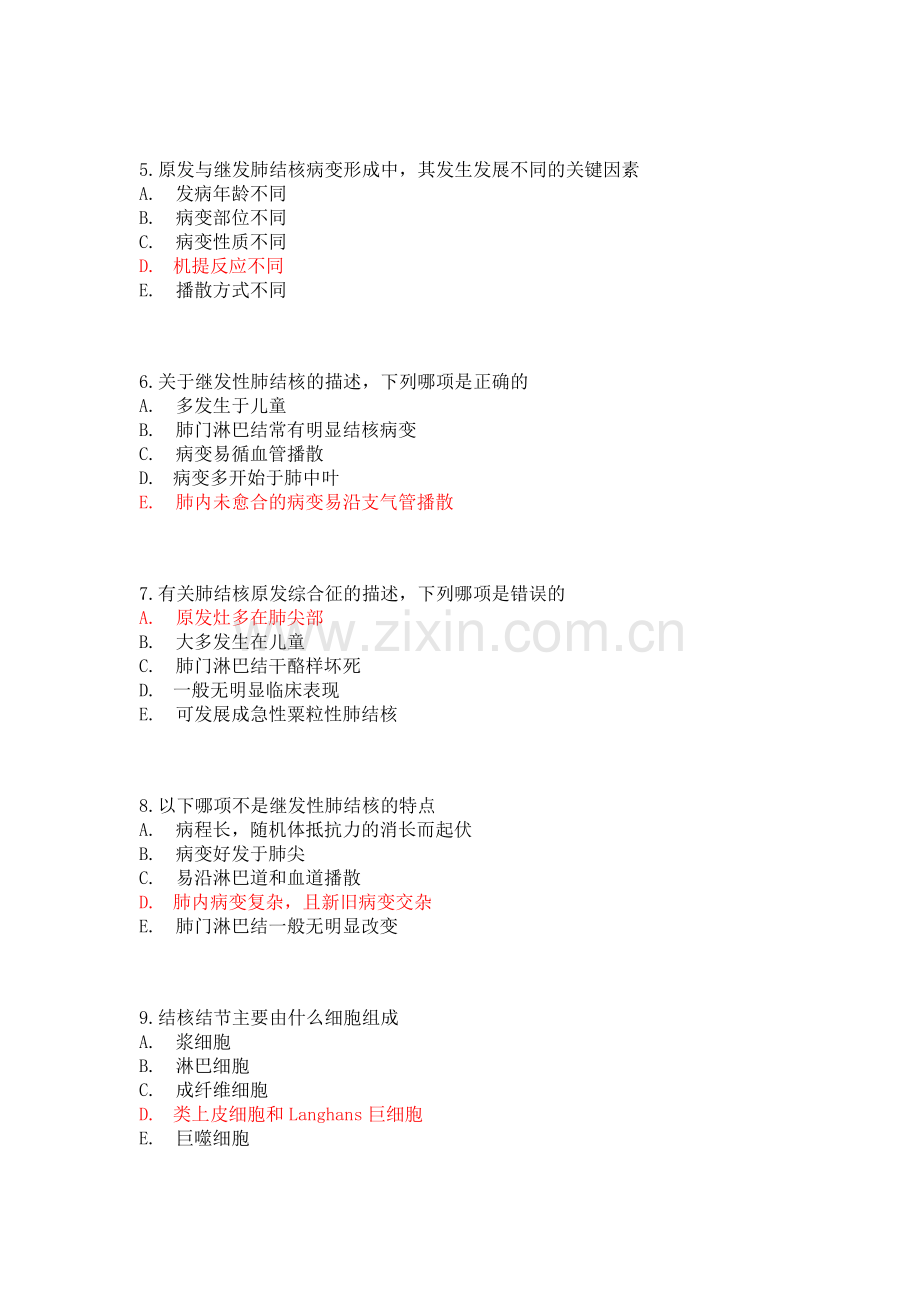 5.原发与继发肺结核病变形成中，其发生发展不同的关键因素
A. 发病年龄不同
B. 病变部位不同
C. 病变性质不同
D. 机提反应不同
E. 播散方式不同

6.关于继发性肺结核的描述，下列哪项是正确的
A. 多发生于儿童
B. 肺门淋巴结常有明显结核病变
C. 病变易循血管播散
D. 病变多开始于肺中叶
E. 肺内未愈合的病变易沿支气管播散

7.有关肺结核原发综合征的描述，下列哪项是错误的
A. 原发灶多在肺尖部
B. 大多发生在儿童
C. 肺门淋巴结干酪样坏死
D. 一般无明显临床表现
E. 可发展成急性粟粒性肺结核

www.zixin.com.cn

8.以下哪项不是继发性肺结核的特点
A. 病程长，随机体抵抗力的消长而起伏
B. 病变好发于肺尖
C. 易沿淋巴道和血道播散
D. 肺内病变复杂，且新旧病变交杂
E. 肺门淋巴结一般无明显改变

9.结核结节主要由什么细胞组成
A. 浆细胞
B. 淋巴细胞
C. 成纤维细胞
D. 类上皮细胞和 Langhans 巨细胞
E. 巨噬细胞